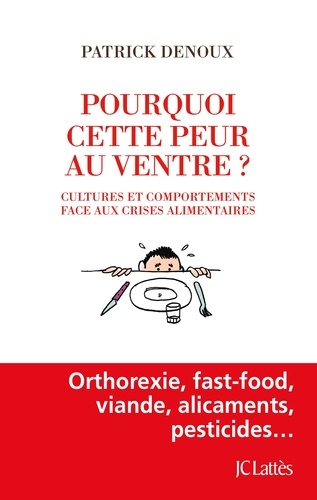 PATRICK DENOUX

POURQUOI CETTE PEUR AU VENTRE ?

CULTURES ET COMPORTEMENTS FACE AUX CRISES ALIMENTAIRES

Orthorexie, fast-food, viande, alicaments, pesticides…

JC Lattès